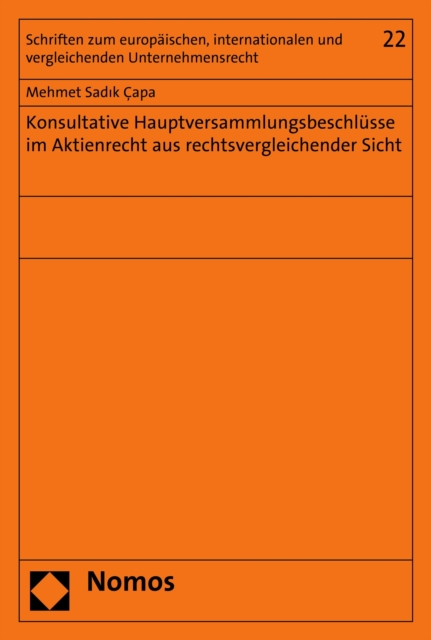 Schriften zum europäischen, internationalen und vergleichenden Unternehmensrecht

22

Mehmet Sadık Çapa

Konsultative Hauptversammlungsbeschlüsse im Aktienrecht aus rechtsvergleichender Sicht

Nomos